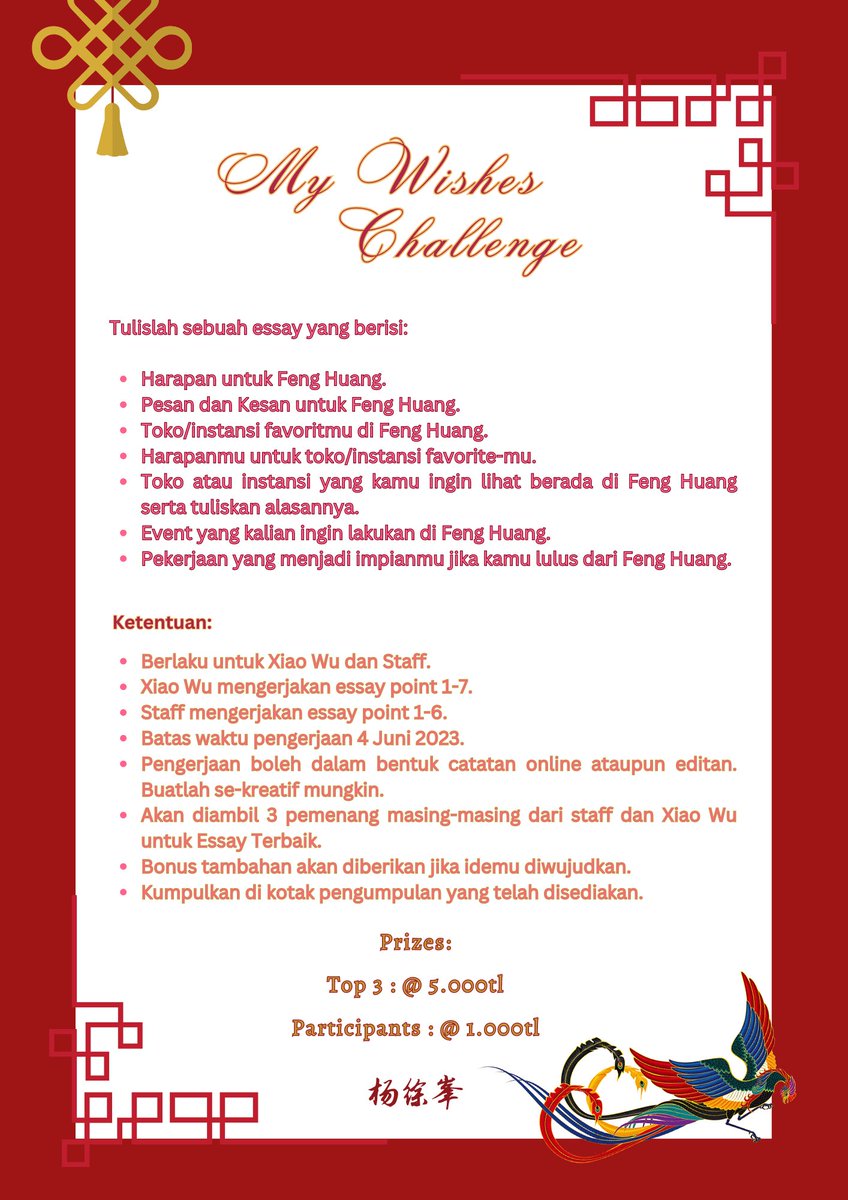 My Wishes Challenge

Tulislah sebuah essay yang berisi:

- Harapan untuk Feng Huang.
- Pesan dan Kesan untuk Feng Huang.
- Toko/instansi favoritmu di Feng Huang.
- Harapanmu untuk toko/instansi favorite-mu.
- Toko atau instansi yang kamu ingin lihat berada di Feng Huang serta tuliskan alasannya.
- Event yang kalian ingin lakukan di Feng Huang.
- Pekerjaan yang menjadi impianmu jika kamu lulus dari Feng Huang.

Ketentuan:

- Berlaku untuk Xiao Wu dan Staff.
- Xiao Wu mengerjakan essay point 1-7.
- Staff mengerjakan essay point 1-6.
- Batas waktu pengerjaan 4 Juni 2023.
- Pengerjaan boleh dalam bentuk catatan online ataupun editan. Buatlah se-kreatif mungkin.
- Akan diambil 3 pemenang masing-masing dari staff dan Xiao Wu untuk Essay Terbaik.
- Bonus tambahan akan diberikan jika idemu diwujudkan.
- Kumpulkan di kotak pengumpulan yang telah disediakan.

Prizes:

Top 3 : @ 5.000tl

Participants : @ 1.000tl

杨徐峯